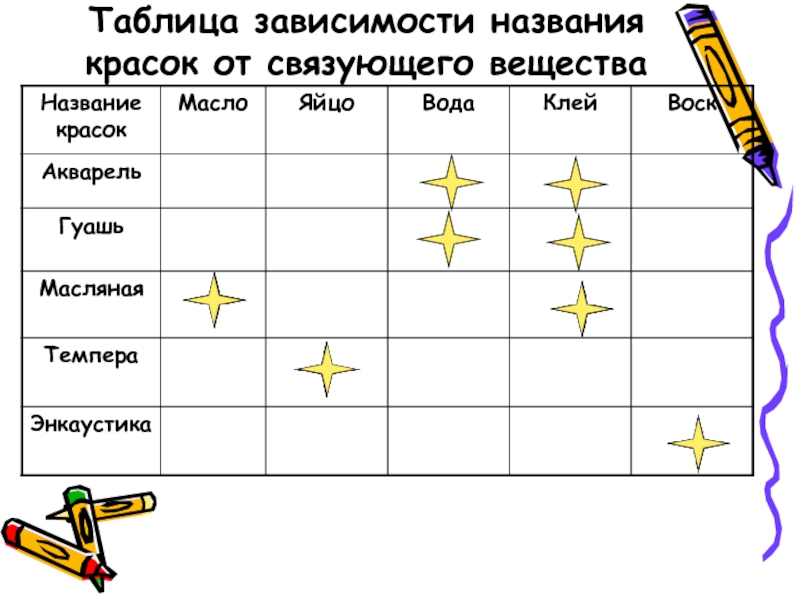 Таблица зависимости названия красок от связующего вещества

| Название красок | Масло | Яйцо | Вода | Клей | Воск |
|---|---|---|---|---|---|
| Акварель | | | | | |
| Гуашь | | | | | |
| Масляная | | | | | |
| Темпера | | | | | |
| Энкаустика | | | | | |